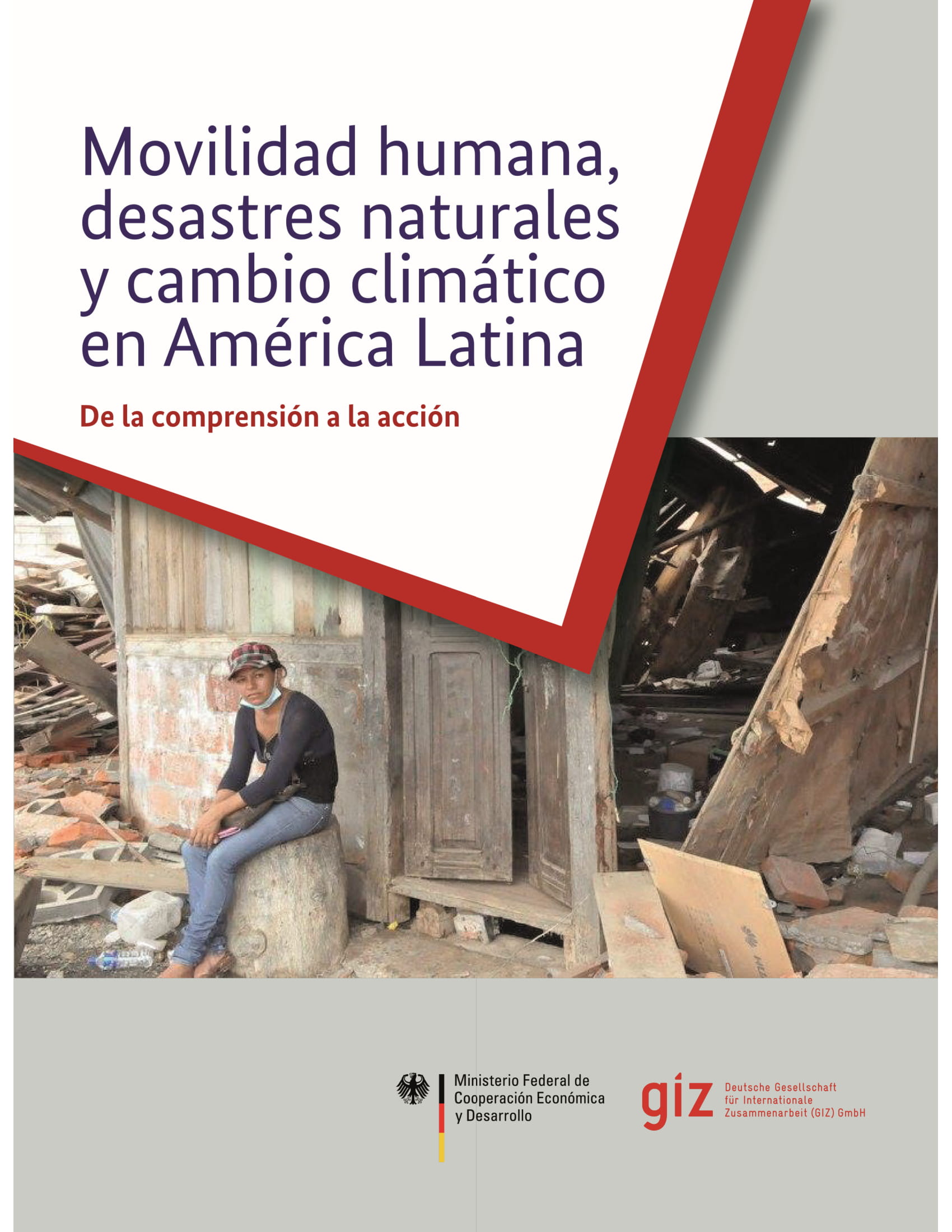 Movilidad humana, desastres naturales y cambio climático en América Latina

De la comprensión a la acción

Ministerio Federal de Cooperación Económica y Desarrollo

giz

Deutsche Gesellschaft für Internationale Zusammenarbeit (GIZ) GmbH